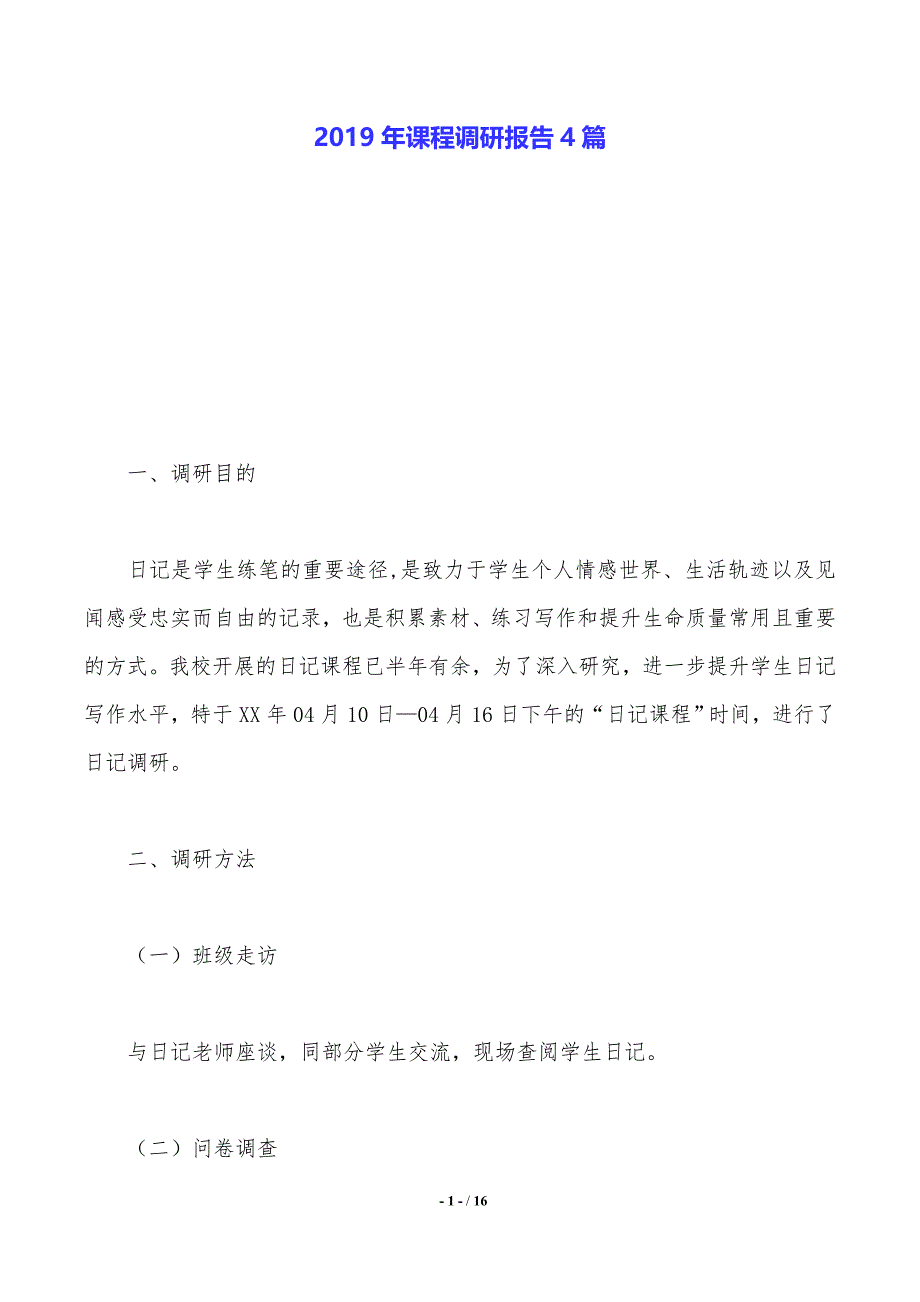 2019 年课程调研报告 4 篇

一、调研目的

日记是学生练笔的重要途径,是致力于学生个人情感世界、生活轨迹以及见闻感受忠实而自由的记录，也是积累素材、练习写作和提升生命质量常用且重要的方式。我校开展的日记课程已半年有余，为了深入研究，进一步提升学生日记写作水平，特于 XX 年 04 月 10 日—04 月 16 日下午的“日记课程”时间，进行了日记调研。

二、调研方法

（一）班级走访

与日记老师座谈，同部分学生交流，现场查阅学生日记。

（二）问卷调查

- 1 - / 16